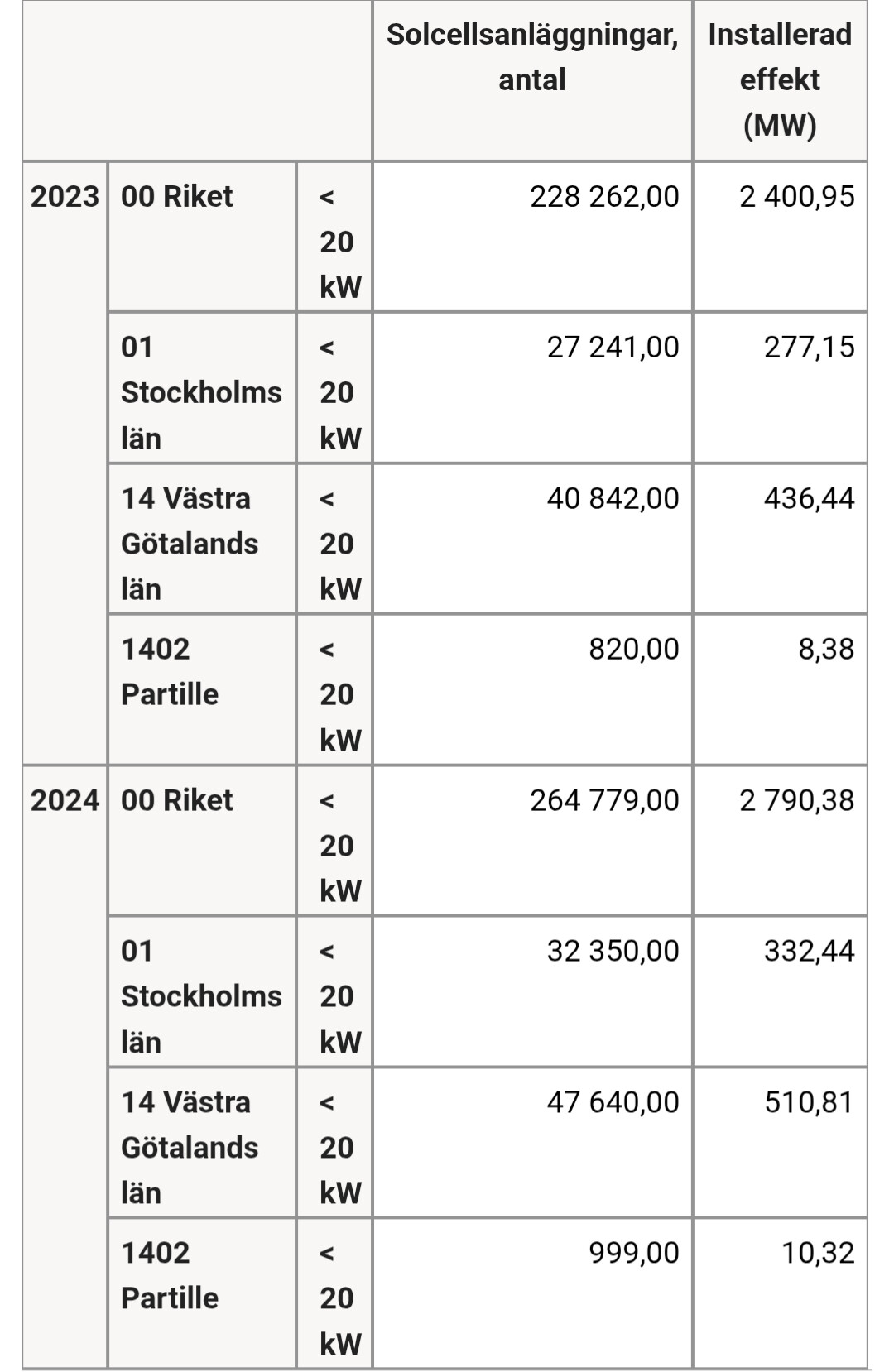 | | | | Solcellsanläggningar, antal | Installerad effekt (MW) |
|---|---|---|---|---|
| 2023 | 00 Riket | < 20 kW | 228 262,00 | 2 400,95 |
| | 01 Stockholms län | < 20 kW | 27 241,00 | 277,15 |
| | 14 Västra Götalands län | < 20 kW | 40 842,00 | 436,44 |
| | 1402 Partille | < 20 kW | 820,00 | 8,38 |
| 2024 | 00 Riket | < 20 kW | 264 779,00 | 2 790,38 |
| | 01 Stockholms län | < 20 kW | 32 350,00 | 332,44 |
| | 14 Västra Götalands län | < 20 kW | 47 640,00 | 510,81 |
| | 1402 Partille | < 20 kW | 999,00 | 10,32 |